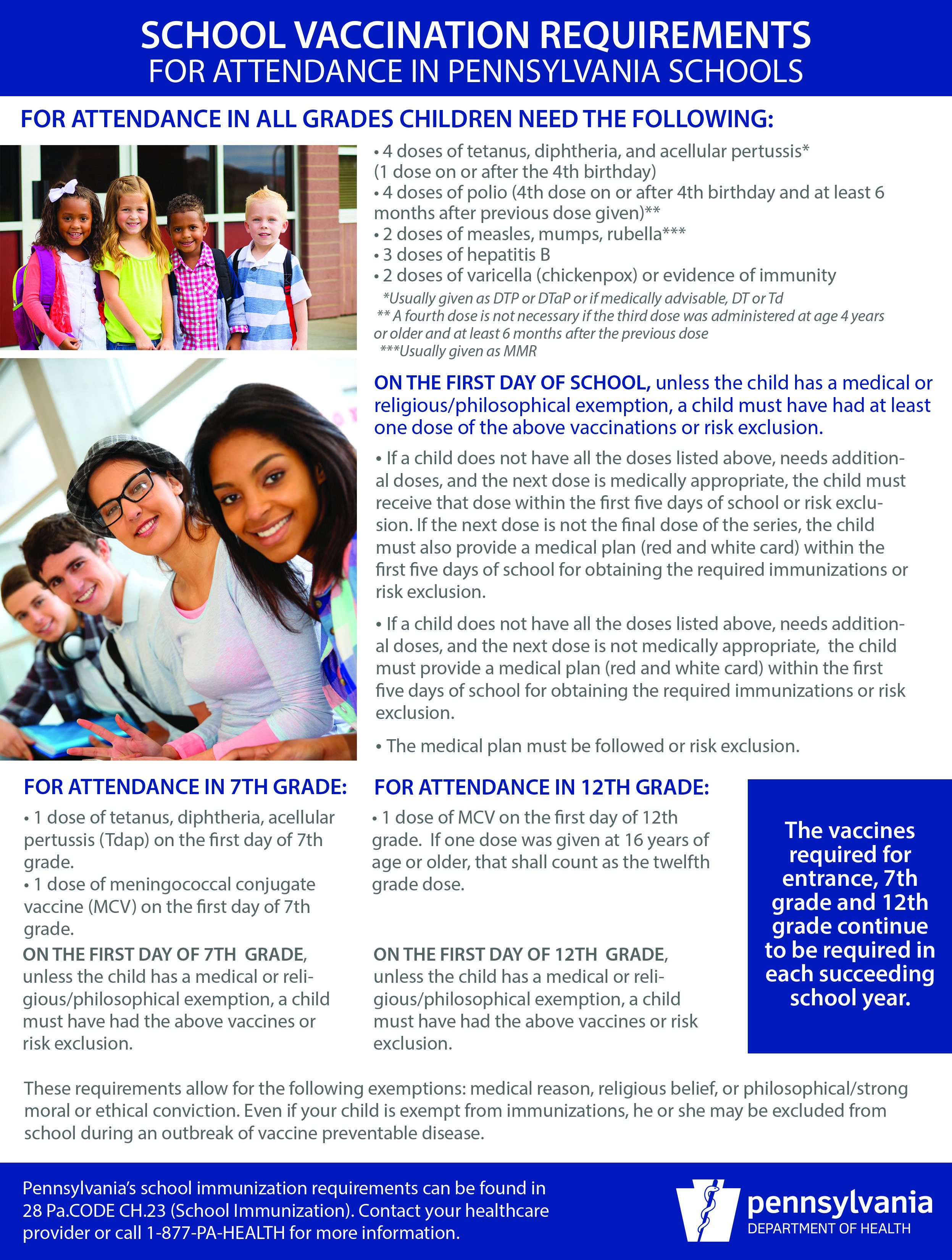 SCHOOL VACCINATION REQUIREMENTS
FOR ATTENDANCE IN PENNSYLVANIA SCHOOLS

FOR ATTENDANCE IN ALL GRADES CHILDREN NEED THE FOLLOWING:

• 4 doses of tetanus, diphtheria, and acellular pertussis* (1 dose on or after the 4th birthday)
• 4 doses of polio (4th dose on or after 4th birthday and at least 6 months after previous dose given)**
• 2 doses of measles, mumps, rubella***
• 3 doses of hepatitis B
• 2 doses of varicella (chickenpox) or evidence of immunity
*Usually given as DTP or DTaP or if medically advisable, DT or Td
** A fourth dose is not necessary if the third dose was administered at age 4 years or older and at least 6 months after the previous dose
***Usually given as MMR

ON THE FIRST DAY OF SCHOOL, unless the child has a medical or religious/philosophical exemption, a child must have had at least one dose of the above vaccinations or risk exclusion.

• If a child does not have all the doses listed above, needs additional doses, and the next dose is medically appropriate, the child must receive that dose within the first five days of school or risk exclusion. If the next dose is not the final dose of the series, the child must also provide a medical plan (red and white card) within the first five days of school for obtaining the required immunizations or risk exclusion.

• If a child does not have all the doses listed above, needs additional doses, and the next dose is not medically appropriate, the child must provide a medical plan (red and white card) within the first five days of school for obtaining the required immunizations or risk exclusion.

• The medical plan must be followed or risk exclusion.

FOR ATTENDANCE IN 7TH GRADE:
• 1 dose of tetanus, diphtheria, acellular pertussis (Tdap) on the first day of 7th grade.
• 1 dose of meningococcal conjugate vaccine (MCV) on the first day of 7th grade.
ON THE FIRST DAY OF 7TH GRADE, unless the child has a medical or religious/philosophical exemption, a child must have had the above vaccines or risk exclusion.

FOR ATTENDANCE IN 12TH GRADE:
• 1 dose of MCV on the first day of 12th grade. If one dose was given at 16 years of age or older, that shall count as the twelfth grade dose.
ON THE FIRST DAY OF 12TH GRADE, unless the child has a medical or religious/philosophical exemption, a child must have had the above vaccines or risk exclusion.

The vaccines required for entrance, 7th grade and 12th grade continue to be required in each succeeding school year.

These requirements allow for the following exemptions: medical reason, religious belief, or philosophical/strong moral or ethical conviction. Even if your child is exempt from immunizations, he or she may be excluded from school during an outbreak of vaccine preventable disease.

Pennsylvania's school immunization requirements can be found in 28 Pa.CODE CH.23 (School Immunization). Contact your healthcare provider or call 1-877-PA-HEALTH for more information.

pennsylvania
DEPARTMENT OF HEALTH